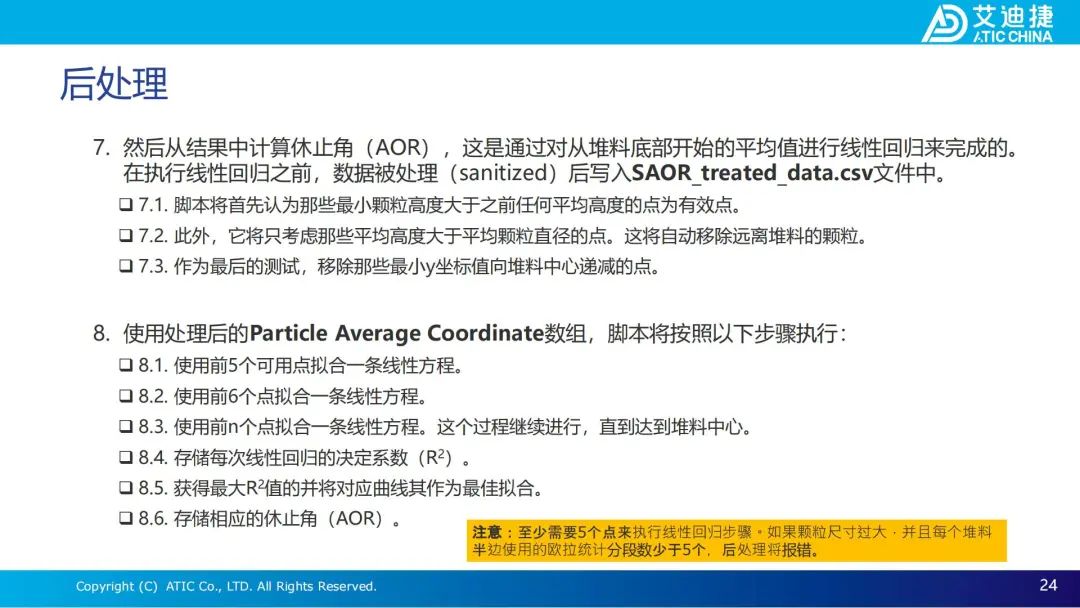 艾迪捷
ATIC CHINA

后处理

7. 然后从结果中计算休止角（AOR），这是通过对从堆料底部开始的平均值进行线性回归来完成的。在执行线性回归之前，数据被处理（sanitized）后写入SAOR_treated_data.csv文件中。

❑ 7.1. 脚本将首先认为那些最小颗粒高度大于之前任何平均高度的点为有效点。

❑ 7.2. 此外，它将只考虑那些平均高度大于平均颗粒直径的点。这将自动移除远离堆料的颗粒。

❑ 7.3. 作为最后的测试，移除那些最小y坐标值向堆料中心递减的点。

8. 使用处理后的Particle Average Coordinate数组，脚本将按照以下步骤执行：

❑ 8.1. 使用前5个可用点拟合一条线性方程。

❑ 8.2. 使用前6个点拟合一条线性方程。

❑ 8.3. 使用前n个点拟合一条线性方程。这个过程继续进行，直到达到堆料中心。

❑ 8.4. 存储每次线性回归的决定系数（$R^2$）。

❑ 8.5. 获得最大$R^2$值的并将对应曲线其作为最佳拟合。

❑ 8.6. 存储相应的休止角（AOR）。

注意：至少需要5个点来执行线性回归步骤。如果颗粒尺寸过大，并且每个堆料半边使用的欧拉统计分段数少于5个，后处理将报错。

Copyright (C) ATIC Co., LTD. All Rights Reserved.

24